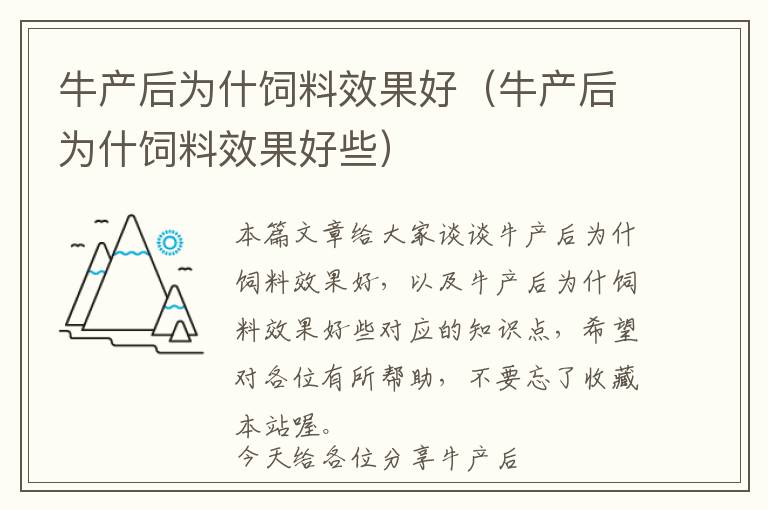 牛产后为什饲料效果好（牛产后为什饲料效果好些）

本篇文章给大家谈谈牛产后为什饲料效果好，以及牛产后为什饲料效果好些对应的知识点，希望对各位有所帮助，不要忘了收藏本站喔。
今天给各位分享牛产后